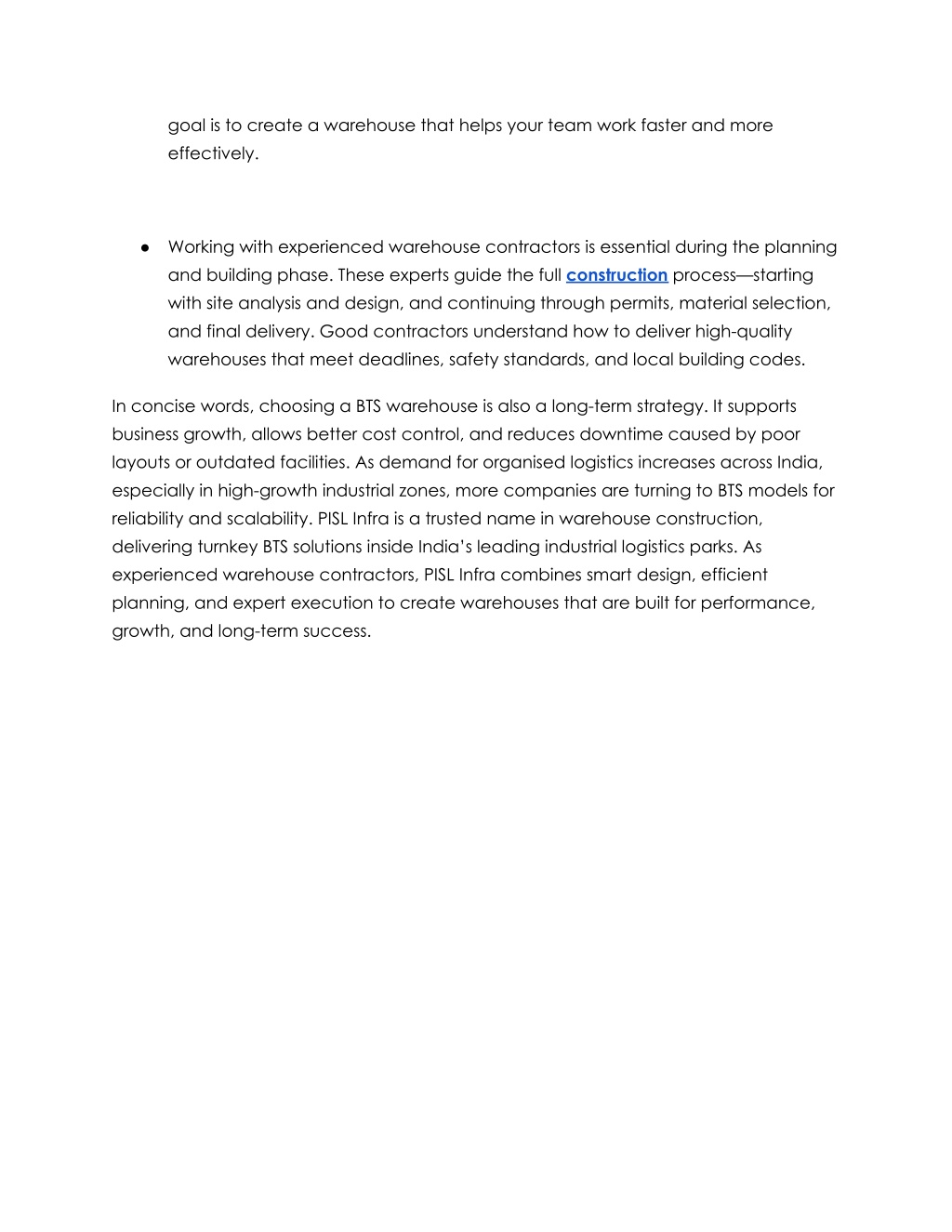 goal is to create a warehouse that helps your team work faster and more effectively.

● Working with experienced warehouse contractors is essential during the planning and building phase. These experts guide the full construction process—starting with site analysis and design, and continuing through permits, material selection, and final delivery. Good contractors understand how to deliver high-quality warehouses that meet deadlines, safety standards, and local building codes.

In concise words, choosing a BTS warehouse is also a long-term strategy. It supports business growth, allows better cost control, and reduces downtime caused by poor layouts or outdated facilities. As demand for organised logistics increases across India, especially in high-growth industrial zones, more companies are turning to BTS models for reliability and scalability. PISL Infra is a trusted name in warehouse construction, delivering turnkey BTS solutions inside India's leading industrial logistics parks. As experienced warehouse contractors, PISL Infra combines smart design, efficient planning, and expert execution to create warehouses that are built for performance, growth, and long-term success.